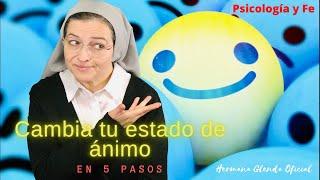 Psicología y Fe

Cambia tu estado de ánimo

EN 5 PASOS

Hermana Glenda Oficial